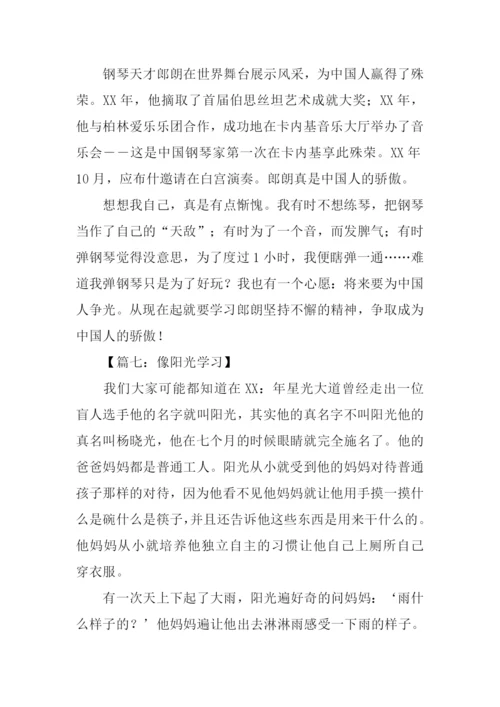 钢琴天才郎朗在世界舞台展示风采，为中国人赢得了殊荣。XX 年，他摘取了首届伯恩丝坦艺术成就大奖；XX 年，他与柏林爱乐乐团合作，成功地在卡内基音乐大厅举办了音乐会——这是中国钢琴家第一次在卡内基享此殊荣。XX 年 10 月，应布什邀请在白宫演奏。郎朗真是中国人的骄傲。

想想我自己，真是有点惭愧。我有时不想练琴，把钢琴当作了自己的“天敌”；有时为了一个音，而发脾气；有时弹钢琴觉得没意思，为了度过 1 小时，我便瞎弹一通……难道我弹钢琴只是为了好玩？我也有一个心愿：将来要为中国人争光。从现在起就要学习郎朗坚持不懈的精神，争取成为中国人的骄傲！

【篇七：像阳光学习】

我们大家可能都知道在 XX：年星光大道曾经走出一位盲人选手他的名字就叫阳光，其实他的真名字不叫阳光他的真名叫杨晓光，他在七个月的时候眼睛就完全施名了。他的爸爸妈妈都是普通工人。阳光从小就受到他的妈妈对待普通孩子那样的对待，因为他看不见他妈妈就让他用手摸一摸什么是碗什么是筷子，并且还告诉他这些东西是用来干什么的。他妈妈从小就培养他独立自主的习惯让他自己上厕所自己穿衣服。

有一次天上下起了大雨，阳光遍好奇的问妈妈：‘雨什么样子的？’他妈妈遍让他出去淋淋雨感受一下雨的样子。